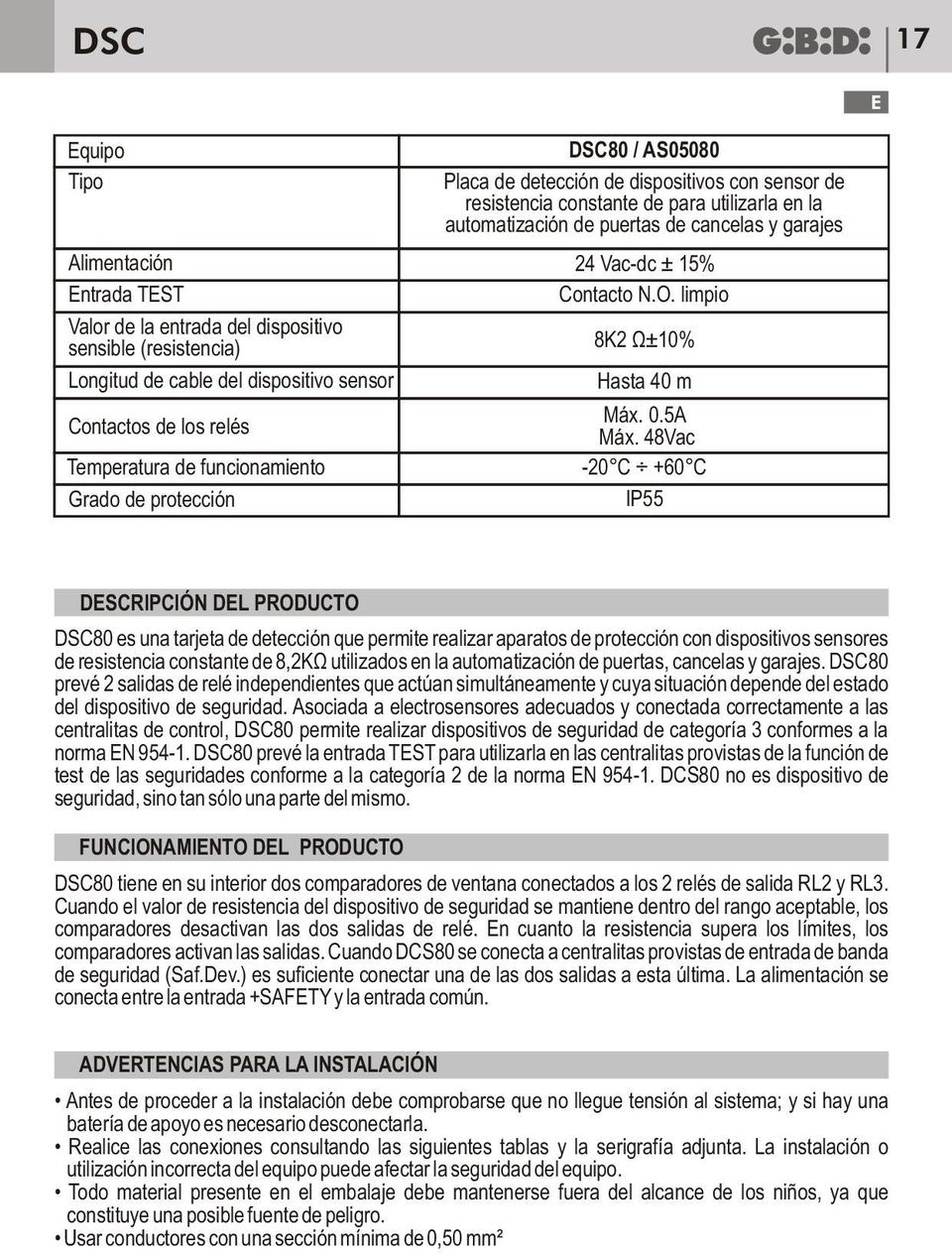 DSC

G:B:D: 17

E

| Equipo | DSC80 / AS05080 |
|---|---|
| Tipo | Placa de detección de dispositivos con sensor de resistencia constante de para utilizarla en la automatización de puertas de cancelas y garajes |
| Alimentación | 24 Vac-dc ± 15% |
| Entrada TEST | Contacto N.O. limpio |
| Valor de la entrada del dispositivo sensible (resistencia) | 8K2 Ω±10% |
| Longitud de cable del dispositivo sensor | Hasta 40 m |
| Contactos de los relés | Máx. 0.5A Máx. 48Vac |
| Temperatura de funcionamiento | -20°C ÷ +60°C |
| Grado de protección | IP55 |

DESCRIPCIÓN DEL PRODUCTO

DSC80 es una tarjeta de detección que permite realizar aparatos de protección con dispositivos sensores de resistencia constante de 8,2KΩ utilizados en la automatización de puertas, cancelas y garajes. DSC80 prevé 2 salidas de relé independientes que actúan simultáneamente y cuya situación depende del estado del dispositivo de seguridad. Asociada a electrosensores adecuados y conectada correctamente a las centralitas de control, DSC80 permite realizar dispositivos de seguridad de categoría 3 conformes a la norma EN 954-1. DSC80 prevé la entrada TEST para utilizarla en las centralitas provistas de la función de test de las seguridades conforme a la categoría 2 de la norma EN 954-1. DCS80 no es dispositivo de seguridad, sino tan sólo una parte del mismo.

FUNCIONAMIENTO DEL PRODUCTO

DSC80 tiene en su interior dos comparadores de ventana conectados a los 2 relés de salida RL2 y RL3. Cuando el valor de resistencia del dispositivo de seguridad se mantiene dentro del rango aceptable, los comparadores desactivan las dos salidas de relé. En cuanto la resistencia supera los límites, los comparadores activan las salidas. Cuando DCS80 se conecta a centralitas provistas de entrada de banda de seguridad (Saf.Dev.) es suficiente conectar una de las dos salidas a esta última. La alimentación se conecta entre la entrada +SAFETY y la entrada común.

ADVERTENCIAS PARA LA INSTALACIÓN

• Antes de proceder a la instalación debe comprobarse que no llegue tensión al sistema; y si hay una batería de apoyo es necesario desconectarla.
• Realice las conexiones consultando las siguientes tablas y la serigrafía adjunta. La instalación o utilización incorrecta del equipo puede afectar la seguridad del equipo.
• Todo material presente en el embalaje debe mantenerse fuera del alcance de los niños, ya que constituye una posible fuente de peligro.
• Usar conductores con una sección mínima de 0,50 mm²